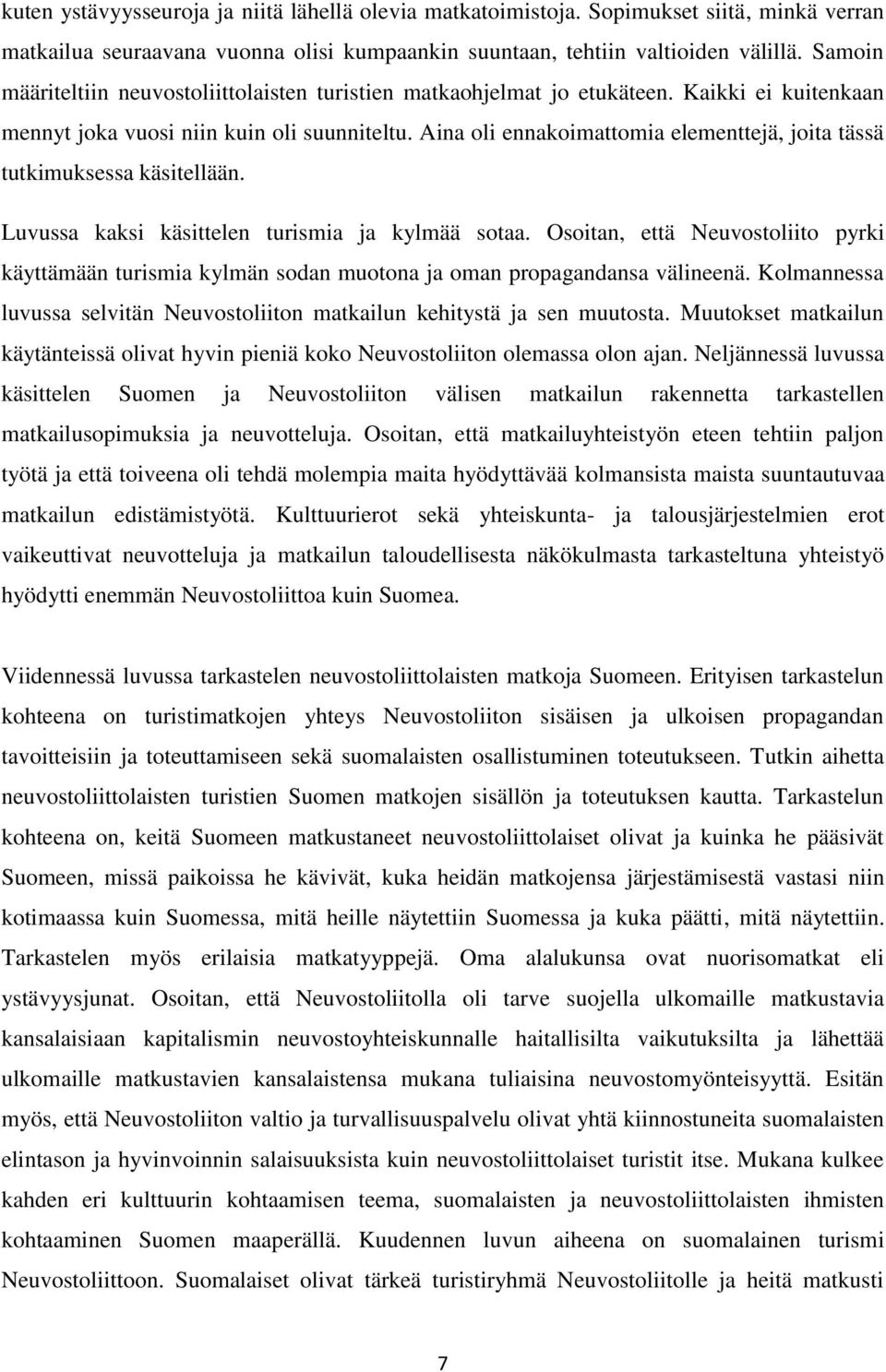 kuten ystävyysseuroja ja niitä lähellä olevia matkatoimistoja. Sopimukset siitä, minkä verran matkailua seuraavana vuonna olisi kumpaankin suuntaan, tehtiin valtioiden välillä. Samoin määriteltiin neuvostoliittolaisten turistien matkaohjelmat jo etukäteen. Kaikki ei kuitenkaan mennyt joka vuosi niin kuin oli suunniteltu. Aina oli ennakoimattomia elementtejä, joita tässä tutkimuksessa käsitellään.

Luvussa kaksi käsittelen turismia ja kylmää sotaa. Osoitan, että Neuvostoliito pyrki käyttämään turismia kylmän sodan muotona ja oman propagandansa välineenä. Kolmannessa luvussa selvitän Neuvostoliiton matkailun kehitystä ja sen muutosta. Muutokset matkailun käytänteissä olivat hyvin pieniä koko Neuvostoliiton olemassa olon ajan. Neljännessä luvussa käsittelen Suomen ja Neuvostoliiton välisen matkailun rakennetta tarkastellen matkailusopimuksia ja neuvotteluja. Osoitan, että matkailuyhteistyön eteen tehtiin paljon työtä ja että toiveena oli tehdä molempia maita hyödyttävää kolmansista maista suuntautuvaa matkailun edistämistyötä. Kulttuurierot sekä yhteiskunta- ja talousjärjestelmien erot vaikeuttivat neuvotteluja ja matkailun taloudellisesta näkökulmasta tarkasteltuna yhteistyö hyödytti enemmän Neuvostoliittoa kuin Suomea.

Viidennessä luvussa tarkastelen neuvostoliittolaisten matkoja Suomeen. Erityisen tarkastelun kohteena on turistimatkojen yhteys Neuvostoliiton sisäisen ja ulkoisen propagandan tavoitteisiin ja toteuttamiseen sekä suomalaisten osallistuminen toteutukseen. Tutkin aihetta neuvostoliittolaisten turistien Suomen matkojen sisällön ja toteutuksen kautta. Tarkastelun kohteena on, keitä Suomeen matkustaneet neuvostoliittolaiset olivat ja kuinka he pääsivät Suomeen, missä paikoissa he kävivät, kuka heidän matkojensa järjestämisestä vastasi niin kotimaassa kuin Suomessa, mitä heille näytettiin Suomessa ja kuka päätti, mitä näytettiin. Tarkastelen myös erilaisia matkatyyppejä. Oma alalukunsa ovat nuorisomatkat eli ystävyysjunat. Osoitan, että Neuvostoliitolla oli tarve suojella ulkomaille matkustavia kansalaisiaan kapitalismin neuvostoyhteiskunnalle haitallisilta vaikutuksilta ja lähettää ulkomaille matkustavien kansalaistensa mukana tuliaisina neuvostomyönteisyyttä. Esitän myös, että Neuvostoliiton valtio ja turvallisuuspalvelu olivat yhtä kiinnostuneita suomalaisten elintason ja hyvinvoinnin salaisuuksista kuin neuvostoliittolaiset turistit itse. Mukana kulkee kahden eri kulttuurin kohtaamisen teema, suomalaisten ja neuvostoliittolaisten ihmisten kohtaaminen Suomen maaperällä. Kuudennen luvun aiheena on suomalainen turismi Neuvostoliittoon. Suomalaiset olivat tärkeä turistiryhmä Neuvostoliitolle ja heitä matkusti

7